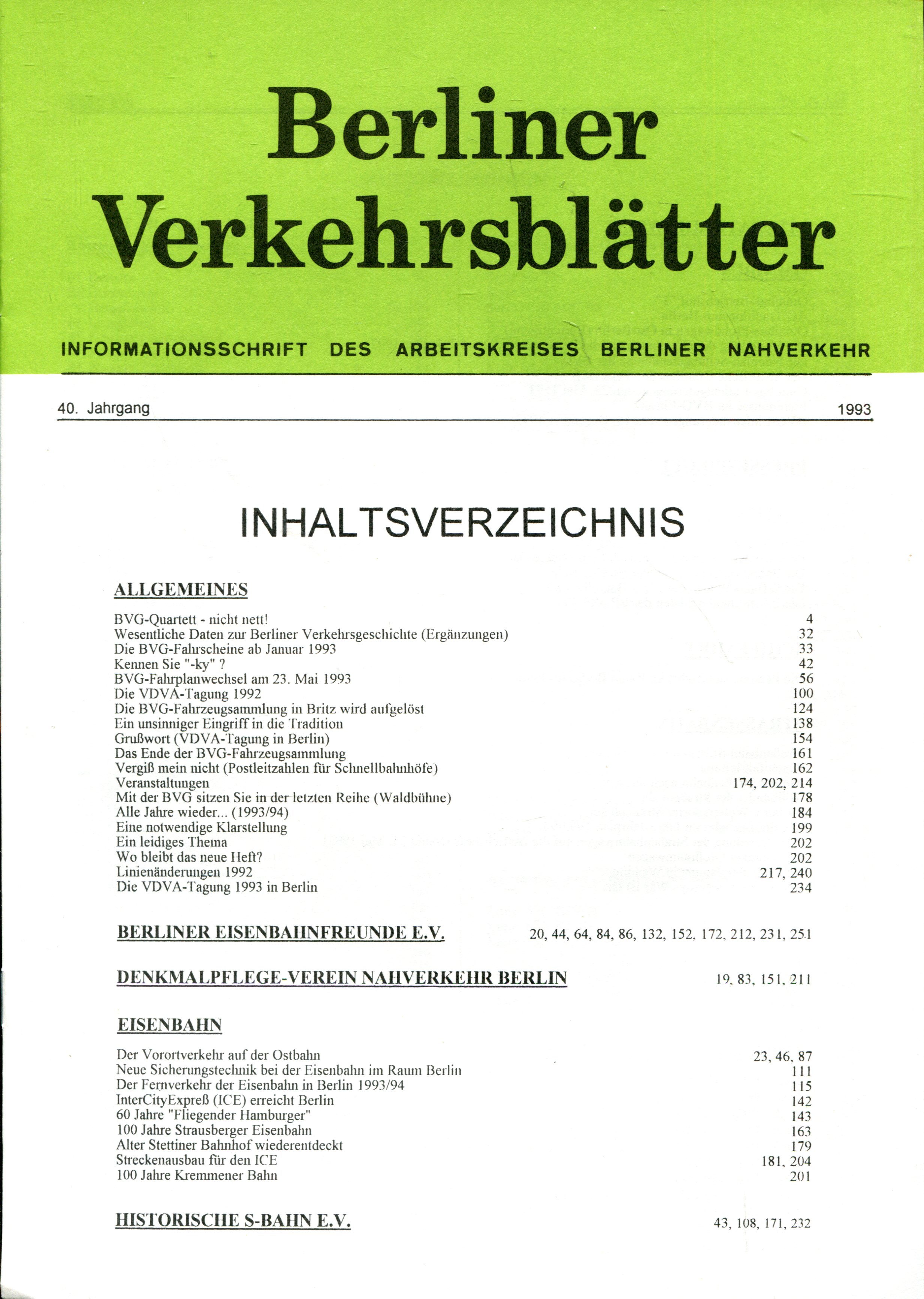 Berliner Verkehrsblätter

INFORMATIONSSCHRIFT DES ARBEITSKREISES BERLINER NAHVERKEHR

40. Jahrgang 1993

INHALTSVERZEICHNIS

ALLGEMEINES

| | |
|---|---|
| BVG-Quartett - nicht nett! | 4 |
| Wesentliche Daten zur Berliner Verkehrsgeschichte (Ergänzungen) | 32 |
| Die BVG-Fahrscheine ab Januar 1993 | 33 |
| Kennen Sie "-ky" ? | 42 |
| BVG-Fahrplanwechsel am 23. Mai 1993 | 56 |
| Die VDVA-Tagung 1992 | 100 |
| Die BVG-Fahrzeugsammlung in Britz wird aufgelöst | 124 |
| Ein unsinniger Eingriff in die Tradition | 138 |
| Grußwort (VDVA-Tagung in Berlin) | 154 |
| Das Ende der BVG-Fahrzeugsammlung | 161 |
| Vergiß mein nicht (Postleitzahlen für Schnellbahnhöfe) | 162 |
| Veranstaltungen | 174, 202, 214 |
| Mit der BVG sitzen Sie in der letzten Reihe (Waldbühne) | 178 |
| Alle Jahre wieder... (1993/94) | 184 |
| Eine notwendige Klarstellung | 199 |
| Ein leidiges Thema | 202 |
| Wo bleibt das neue Heft? | 202 |
| Linienänderungen 1992 | 217, 240 |
| Die VDVA-Tagung 1993 in Berlin | 234 |

BERLINER EISENBAHNFREUNDE E.V. 20, 44, 64, 84, 86, 132, 152, 172, 212, 231, 251

DENKMALPFLEGE-VEREIN NAHVERKEHR BERLIN 19, 83, 151, 211

EISENBAHN

| | |
|---|---|
| Der Vorortverkehr auf der Ostbahn | 23, 46, 87 |
| Neue Sicherungstechnik bei der Eisenbahn im Raum Berlin | 111 |
| Der Fernverkehr der Eisenbahn in Berlin 1993/94 | 115 |
| InterCityExpreß (ICE) erreicht Berlin | 142 |
| 60 Jahre "Fliegender Hamburger" | 143 |
| 100 Jahre Strausberger Eisenbahn | 163 |
| Alter Stettiner Bahnhof wiederentdeckt | 179 |
| Streckenausbau für den ICE | 181, 204 |
| 100 Jahre Kremmener Bahn | 201 |

HISTORISCHE S-BAHN E.V. 43, 108, 171, 232